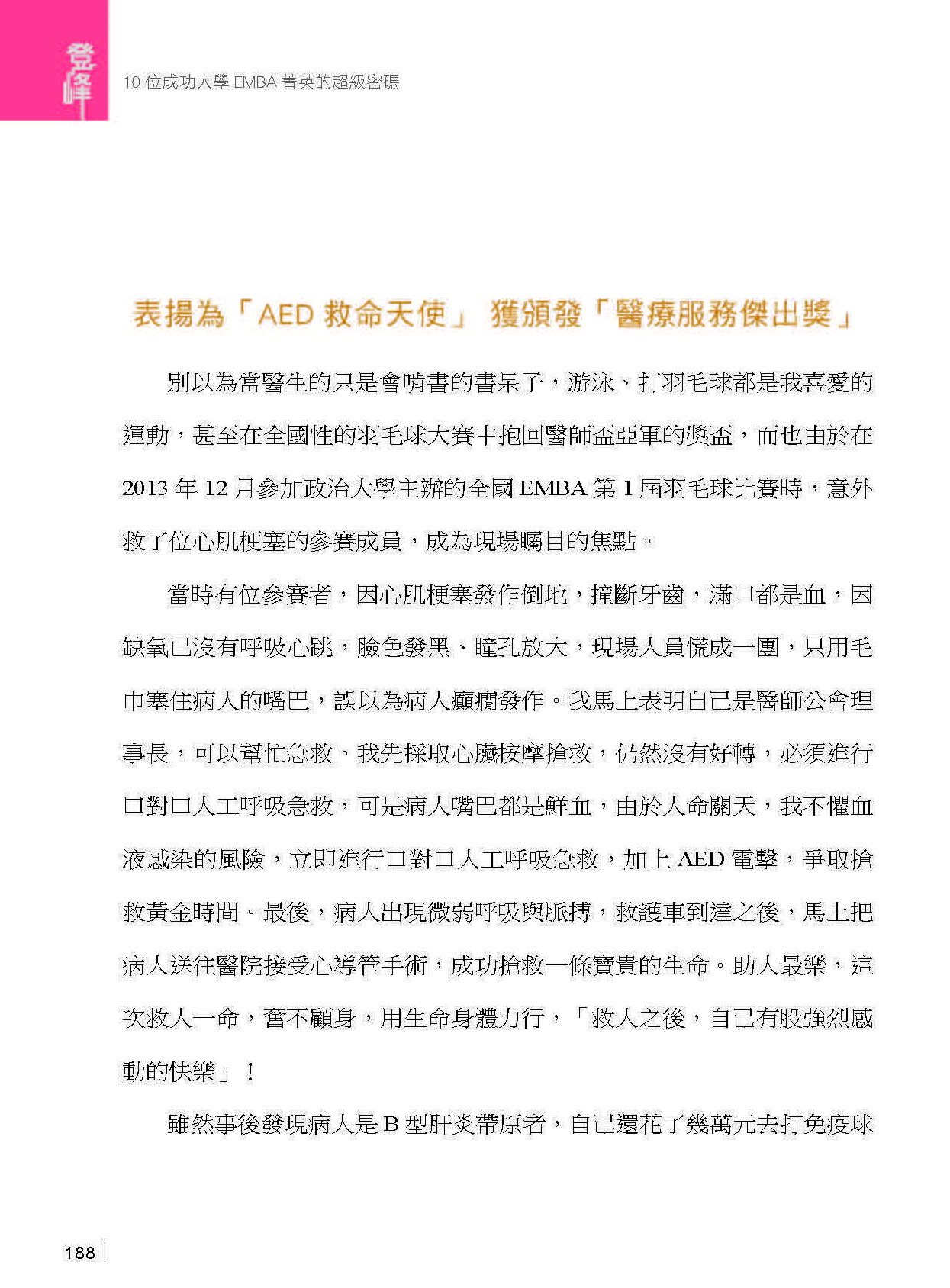 登峰

10 位成功大學 EMBA 菁英的超級密碼

表揚為「AED 救命天使」 獲頒發「醫療服務傑出獎」

別以為當醫生的只是會啃書的書呆子，游泳、打羽毛球都是我喜愛的運動，甚至在全國性的羽毛球大賽中抱回醫師盃亞軍的獎盃，而也由於在 2013 年 12 月參加政治大學主辦的全國 EMBA 第 1 屆羽毛球比賽時，意外救了位心肌梗塞的參賽成員，成為現場矚目的焦點。

當時有位參賽者，因心肌梗塞發作倒地，撞斷牙齒，滿口都是血，因缺氧已沒有呼吸心跳，臉色發黑、瞳孔放大，現場人員慌成一團，只用毛巾塞住病人的嘴巴，誤以為病人癲癇發作。我馬上表明自己是醫師公會理事長，可以幫忙急救。我先採取心臟按摩搶救，仍然沒有好轉，必須進行口對口人工呼吸急救，可是病人嘴巴都是鮮血，由於人命關天，我不懼血液感染的風險，立即進行口對口人工呼吸急救，加上 AED 電擊，爭取搶救黃金時間。最後，病人出現微弱呼吸與脈搏，救護車到達之後，馬上把病人送往醫院接受心導管手術，成功搶救一條寶貴的生命。助人最樂，這次救人一命，奮不顧身，用生命身體力行，「救人之後，自己有股強烈感動的快樂」！

雖然事後發現病人是 B 型肝炎帶原者，自己還花了幾萬元去打免疫球

188